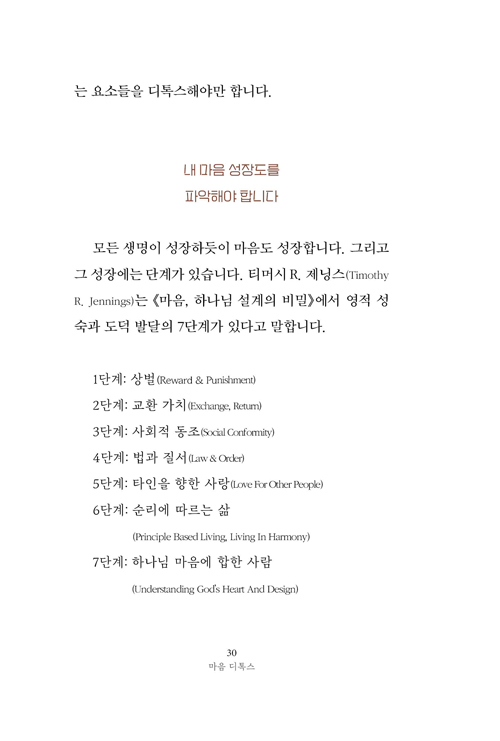 는 요소들을 디톡스해야만 합니다.

내 마음 성장도를
파악해야 합니다

모든 생명이 성장하듯이 마음도 성장합니다. 그리고 그 성장에는 단계가 있습니다. 티머시 R. 제닝스(Timothy R. Jennings)는 《마음, 하나님 설계의 비밀》에서 영적 성숙과 도덕 발달의 7단계가 있다고 말합니다.

1단계: 상벌(Reward & Punishment)
2단계: 교환 가치(Exchange, Return)
3단계: 사회적 동조(Social Conformity)
4단계: 법과 질서(Law & Order)
5단계: 타인을 향한 사랑(Love For Other People)
6단계: 순리에 따르는 삶
(Principle Based Living, Living In Harmony)
7단계: 하나님 마음에 합한 사람
(Understanding God's Heart And Design)

30
마음 디톡스